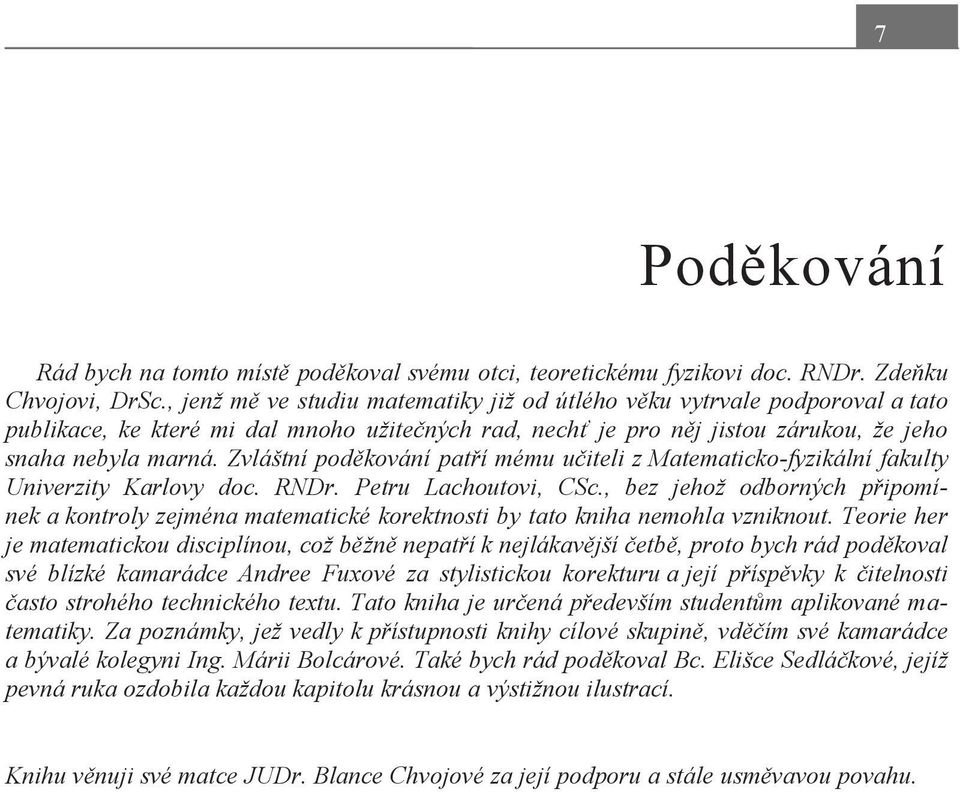 7

Poděkování

Rád bych na tomto místě poděkoval svému otci, teoretickému fyzikovi doc. RNDr. Zdeňku Chvojovi, DrSc., jenž mě ve studiu matematiky již od útlého věku vytrvale podporoval a tato publikace, ke které mi dal mnoho užitečných rad, nechť je pro něj jistou zárukou, že jeho snaha nebyla marná. Zvláštní poděkování patří mému učiteli z Matematicko-fyzikální fakulty Univerzity Karlovy doc. RNDr. Petru Lachoutovi, CSc., bez jehož odborných připomínek a kontroly zejména matematické korektnosti by tato kniha nemohla vzniknout. Teorie her je matematickou disciplínou, což běžně nepatří k nejlákavější četbě, proto bych rád poděkoval své blízké kamarádce Andree Fuxové za stylistickou korekturu a její příspěvky k čitelnosti často strohého technického textu. Tato kniha je určená především studentům aplikované matematiky. Za poznámky, jež vedly k přístupnosti knihy cílové skupině, vděčím své kamarádce a bývalé kolegyni Ing. Márii Bolcárové. Také bych rád poděkoval Bc. Elišce Sedláčkové, jejíž pevná ruka ozdobila každou kapitolu krásnou a výstižnou ilustrací.

Knihu věnuji své matce JUDr. Blance Chvojové za její podporu a stále usměvavou povahu.